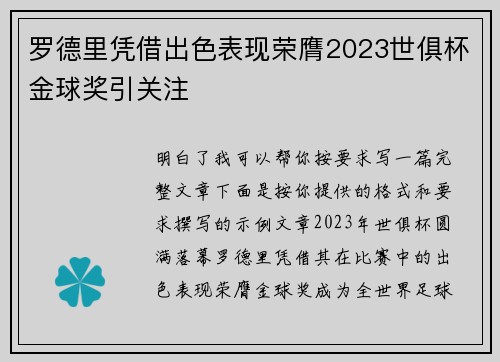 罗德里凭借出色表现荣膺2023世俱杯金球奖引关注

明白了我可以帮你按要求写一篇完整文章下面是按你提供的格式和要求撰写的示例文章2023年世俱杯圆满落幕罗德里凭借其在比赛中的出色表现荣膺金球奖成为全世界足球